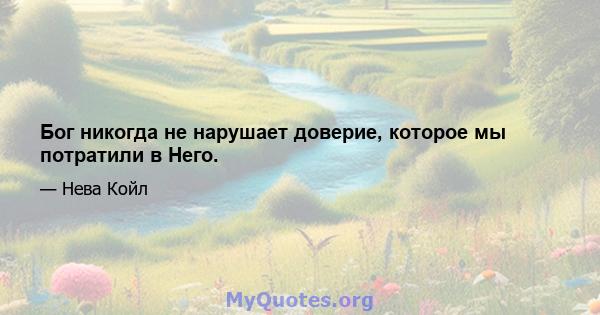 Бог никогда не нарушает доверие, которое мы потратили в Него.

— Нева Койл

MyQuotes.org